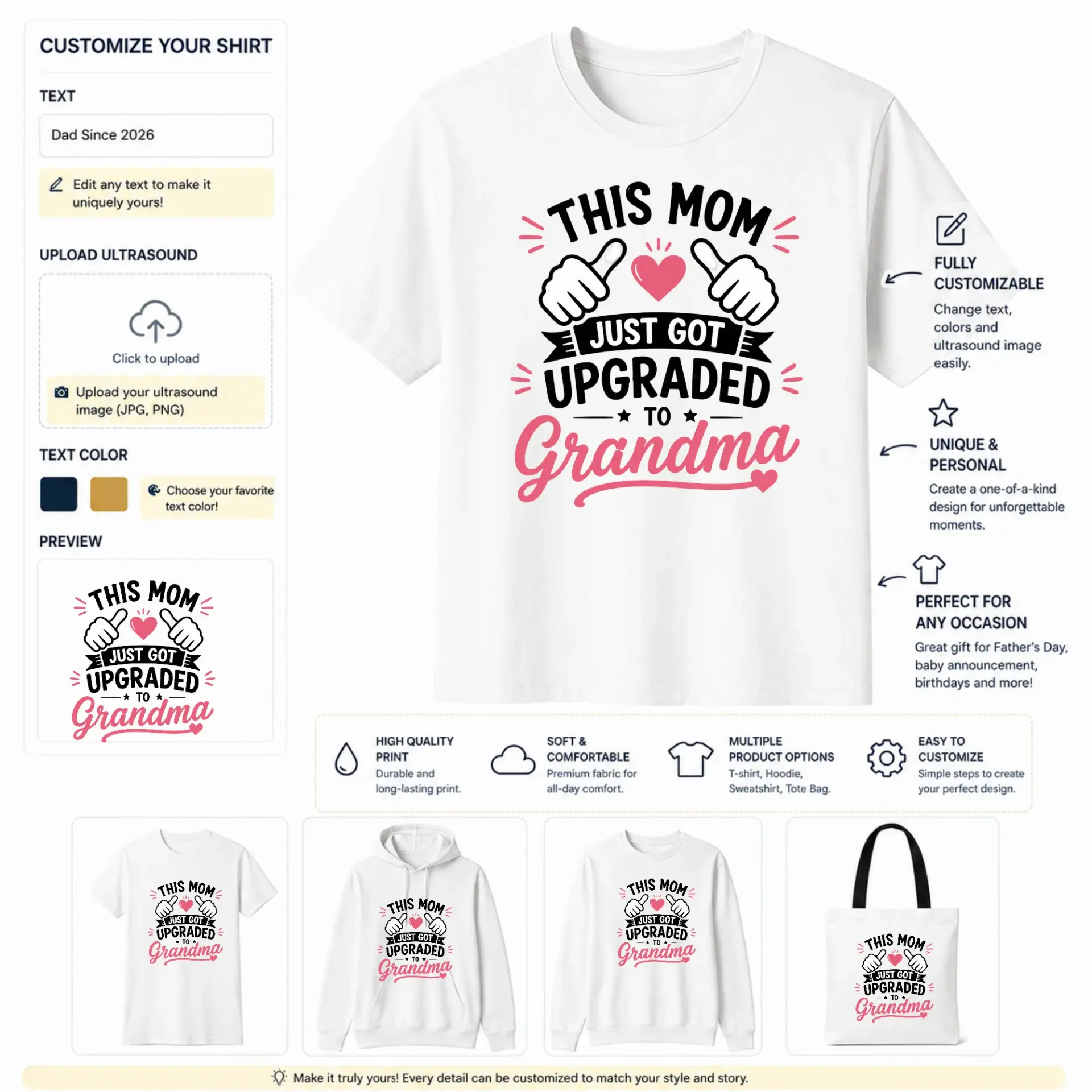 CUSTOMIZE YOUR SHIRT

TEXT

Dad Since 2026

Edit any text to make it uniquely yours!

UPLOAD ULTRASOUND

Click to upload

Upload your ultrasound image (JPG, PNG)

TEXT COLOR

Choose your favorite text color!

PREVIEW

THIS MOM JUST GOT UPGRADED TO Grandma

THIS MOM JUST GOT UPGRADED TO Grandma

FULLY CUSTOMIZABLE

Change text, colors and ultrasound image easily.

UNIQUE & PERSONAL

Create a one-of-a-kind design for unforgettable moments.

PERFECT FOR ANY OCCASION

Great gift for Father's Day, baby announcement, birthdays and more!

HIGH QUALITY PRINT
Durable and long-lasting print.

SOFT & COMFORTABLE
Premium fabric for all-day comfort.

MULTIPLE PRODUCT OPTIONS
T-shirt, Hoodie, Sweatshirt, Tote Bag.

EASY TO CUSTOMIZE
Simple steps to create your perfect design.

THIS MOM JUST GOT UPGRADED TO Grandma

THIS MOM JUST GOT UPGRADED TO Grandma

THIS MOM JUST GOT UPGRADED TO Grandma

THIS MOM JUST GOT UPGRADED TO Grandma

Make it truly yours! Every detail can be customized to match your style and story.